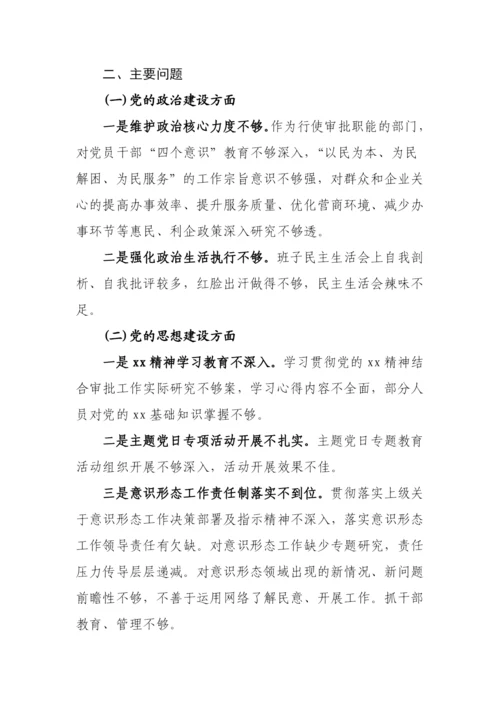 二、主要问题

(一)党的政治建设方面

一是维护政治核心力度不够。作为行使审批职能的部门，对党员干部“四个意识”教育不够深入，“以民为本、为民解困、为民服务”的工作宗旨意识不够强，对群众和企业关心的提高办事效率、提升服务质量、优化营商环境、减少办事环节等惠民、利企政策深入研究不够透。

二是强化政治生活执行不够。班子民主生活会上自我剖析、自我批评较多，红脸出汗做得不够，民主生活会辣味不足。

(二)党的思想建设方面

一是 xx 精神学习教育不深入。学习贯彻党的 xx 精神结合审批工作实际研究不够案，学习心得内容不全面，部分人员对党的 xx 基础知识掌握不够。

二是主题党日专项活动开展不扎实。主题党日专题教育活动组织开展不够深入，活动开展效果不佳。

三是意识形态工作责任制落实不到位。贯彻落实上级关于意识形态工作决策部署及指示精神不深入，落实意识形态工作领导责任有欠缺。对意识形态工作缺少专题研究，责任压力传导层层递减。对意识形态领域出现的新情况、新问题前瞻性不够，不善于运用网络了解民意、开展工作。抓干部教育、管理不够。